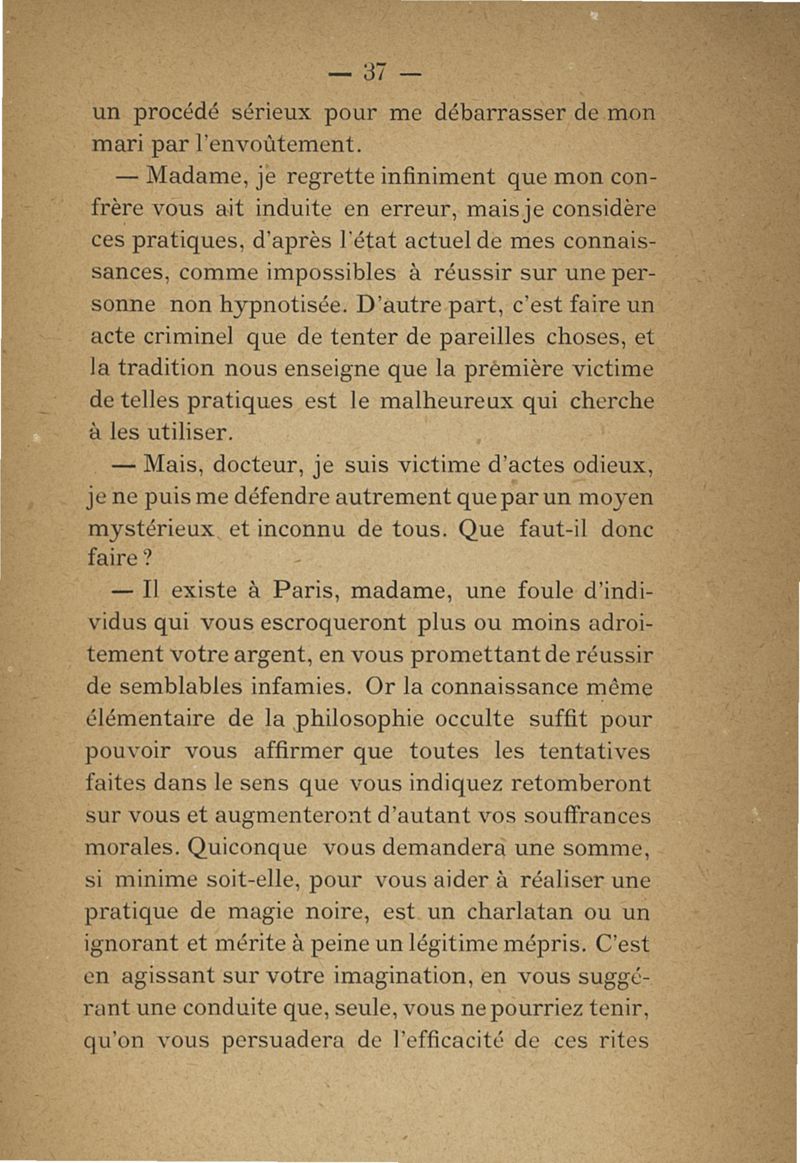 — 37 —

un procédé sérieux pour me débarrasser de mon mari par l'envoûtement.

— Madame, je regrette infiniment que mon confrère vous ait induite en erreur, mais je considère ces pratiques, d'après l'état actuel de mes connaissances, comme impossibles à réussir sur une personne non hypnotisée. D'autre part, c'est faire un acte criminel que de tenter de pareilles choses, et la tradition nous enseigne que la première victime de telles pratiques est le malheureux qui cherche à les utiliser.

— Mais, docteur, je suis victime d'actes odieux, je ne puis me défendre autrement que par un moyen mystérieux et inconnu de tous. Que faut-il donc faire ?

— Il existe à Paris, madame, une foule d'individus qui vous escroqueront plus ou moins adroitement votre argent, en vous promettant de réussir de semblables infamies. Or la connaissance même élémentaire de la philosophie occulte suffit pour pouvoir vous affirmer que toutes les tentatives faites dans le sens que vous indiquez retomberont sur vous et augmenteront d'autant vos souffrances morales. Quiconque vous demandera une somme, si minime soit-elle, pour vous aider à réaliser une pratique de magie noire, est un charlatan ou un ignorant et mérite à peine un légitime mépris. C'est en agissant sur votre imagination, en vous suggérant une conduite que, seule, vous ne pourriez tenir, qu'on vous persuadera de l'efficacité de ces rites